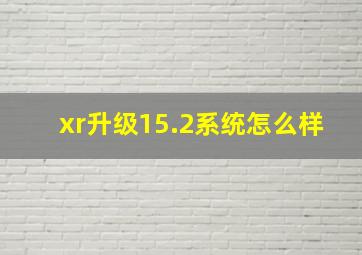 xr升级15.2系统怎么样